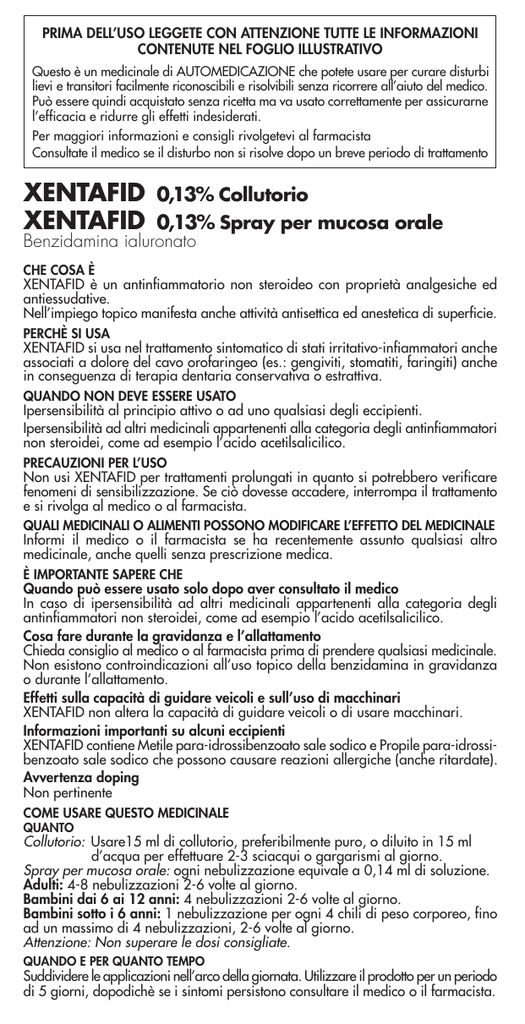 PRIMA DELL'USO LEGGETE CON ATTENZIONE TUTTE LE INFORMAZIONI CONTENUTE NEL FOGLIO ILLUSTRATIVO

Questo è un medicinale di AUTOMEDICAZIONE che potete usare per curare disturbi lievi e transitori facilmente riconoscibili e risolvibili senza ricorrere all'aiuto del medico. Può essere quindi acquistato senza ricetta ma va usato correttamente per assicurarne l'efficacia e ridurre gli effetti indesiderati.

Per maggiori informazioni e consigli rivolgetevi al farmacista

Consultate il medico se il disturbo non si risolve dopo un breve periodo di trattamento

XENTAFID 0,13% Collutorio
XENTAFID 0,13% Spray per mucosa orale
Benzidamina ialuronato

CHE COSA È
XENTAFID è un antinfiammatorio non steroideo con proprietà analgesiche ed antiessudative.
Nell'impiego topico manifesta anche attività antisettica ed anestetica di superficie.

PERCHÈ SI USA
XENTAFID si usa nel trattamento sintomatico di stati irritativo-infiammatori anche associati a dolore del cavo orofaringeo (es.: gengiviti, stomatiti, faringiti) anche in conseguenza di terapia dentaria conservativa o estrattiva.

QUANDO NON DEVE ESSERE USATO
Ipersensibilità al principio attivo o ad uno qualsiasi degli eccipienti.
Ipersensibilità ad altri medicinali appartenenti alla categoria degli antinfiammatori non steroidei, come ad esempio l'acido acetilsalicilico.

PRECAUZIONI PER L'USO
Non usi XENTAFID per trattamenti prolungati in quanto si potrebbero verificare fenomeni di sensibilizzazione. Se ciò dovesse accadere, interrompa il trattamento e si rivolga al medico o al farmacista.

QUALI MEDICINALI O ALIMENTI POSSONO MODIFICARE L'EFFETTO DEL MEDICINALE
Informi il medico o il farmacista se ha recentemente assunto qualsiasi altro medicinale, anche quelli senza prescrizione medica.

È IMPORTANTE SAPERE CHE
Quando può essere usato solo dopo aver consultato il medico
In caso di ipersensibilità ad altri medicinali appartenenti alla categoria degli antinfiammatori non steroidei, come ad esempio l'acido acetilsalicilico.
Cosa fare durante la gravidanza e l'allattamento
Chieda consiglio al medico o al farmacista prima di prendere qualsiasi medicinale. Non esistono controindicazioni all'uso topico della benzidamina in gravidanza o durante l'allattamento.
Effetti sulla capacità di guidare veicoli e sull'uso di macchinari
XENTAFID non altera la capacità di guidare veicoli o di usare macchinari.
Informazioni importanti su alcuni eccipienti
XENTAFID contiene Metile para-idrossibenzoato sale sodico e Propile para-idrossibenzoato sale sodico che possono causare reazioni allergiche (anche ritardate).
Avvertenza doping
Non pertinente

COME USARE QUESTO MEDICINALE
QUANTO
Collutorio: Usare15 ml di collutorio, preferibilmente puro, o diluito in 15 ml d'acqua per effettuare 2-3 sciacqui o gargarismi al giorno.
Spray per mucosa orale: ogni nebulizzazione equivale a 0,14 ml di soluzione.
Adulti: 4-8 nebulizzazioni 2-6 volte al giorno.
Bambini dai 6 ai 12 anni: 4 nebulizzazioni 2-6 volte al giorno.
Bambini sotto i 6 anni: 1 nebulizzazione per ogni 4 chili di peso corporeo, fino ad un massimo di 4 nebulizzazioni, 2-6 volte al giorno.
Attenzione: Non superare le dosi consigliate.

QUANDO E PER QUANTO TEMPO
Suddividere le applicazioni nell'arco della giornata. Utilizzare il prodotto per un periodo di 5 giorni, dopodichè se i sintomi persistono consultare il medico o il farmacista.